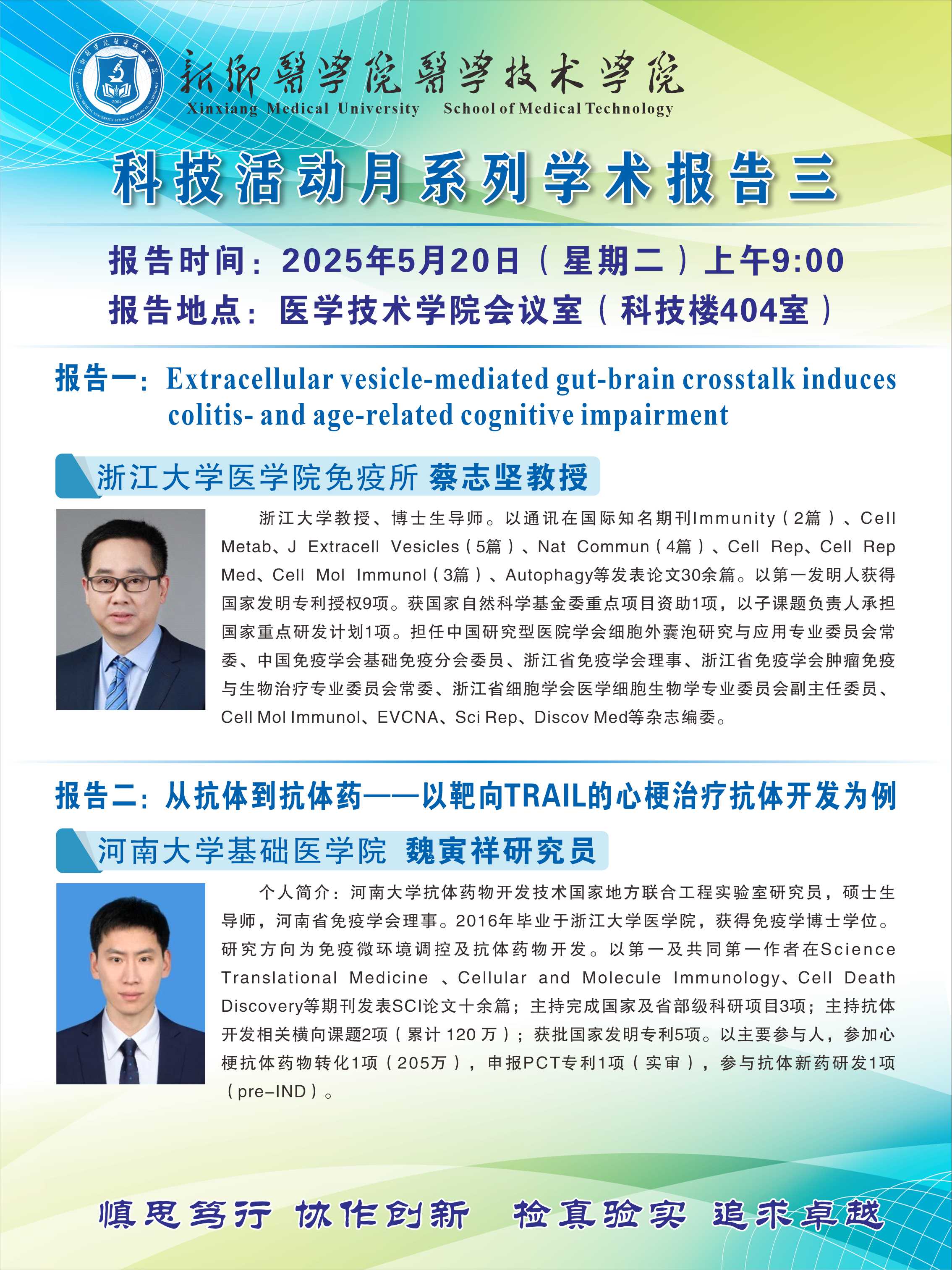 新鄉醫學院醫學技术學院
Xinxiang Medical University School of Medical Technology

科技活动月系列学术报告三

报告时间：2025年5月20日（星期二）上午9:00
报告地点：医学技术学院会议室（科技楼404室）

报告一：Extracellular vesicle-mediated gut-brain crosstalk induces colitis- and age-related cognitive impairment

浙江大学医学院免疫所 蔡志坚教授

浙江大学教授、博士生导师。以通讯在国际知名期刊Immunity（2篇）、Cell Metab、J Extracell Vesicles（5篇）、Nat Commun（4篇）、Cell Rep、Cell Rep Med、Cell Mol Immunol（3篇）、Autophagy等发表论文30余篇。以第一发明人获得国家发明专利授权9项。获国家自然科学基金委重点项目资助1项，以子课题负责人承担国家重点研发计划1项。担任中国研究型医院学会细胞外囊泡研究与应用专业委员会常委、中国免疫学会基础免疫分会委员、浙江省免疫学会理事、浙江省免疫学会肿瘤免疫与生物治疗专业委员会常委、浙江省细胞学会医学细胞生物学专业委员会副主任委员、Cell Mol Immunol、EVCNA、Sci Rep、Discov Med等杂志编委。

报告二：从抗体到抗体药——以靶向TRAIL的心梗治疗抗体开发为例

河南大学基础医学院 魏寅祥研究员

个人简介：河南大学抗体药物开发技术国家地方联合工程实验室研究员，硕士生导师，河南省免疫学会理事。2016年毕业于浙江大学医学院，获得免疫学博士学位。研究方向为免疫微环境调控及抗体药物开发。以第一及共同第一作者在Science Translational Medicine 、Cellular and Molecule Immunology、Cell Death Discovery等期刊发表SCI论文十余篇；主持完成国家及省部级科研项目3项；主持抗体开发相关横向课题2项（累计120万）；获批国家发明专利5项。以主要参与人，参加心梗抗体药物转化1项（205万），申报PCT专利1项（实审），参与抗体新药研发1项（pre-IND）。

慎思笃行 协作创新 检真验实 追求卓越